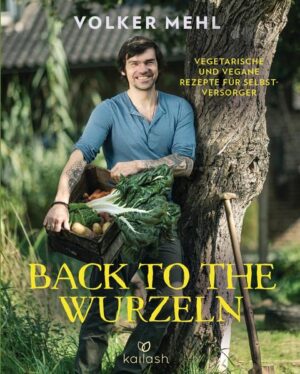 VOLKER MEHL

VEGETARISCHE UND VEGANE REZEPTE FÜR SELBSTVERSORGER

BACK TO THE WURZELN

kailash